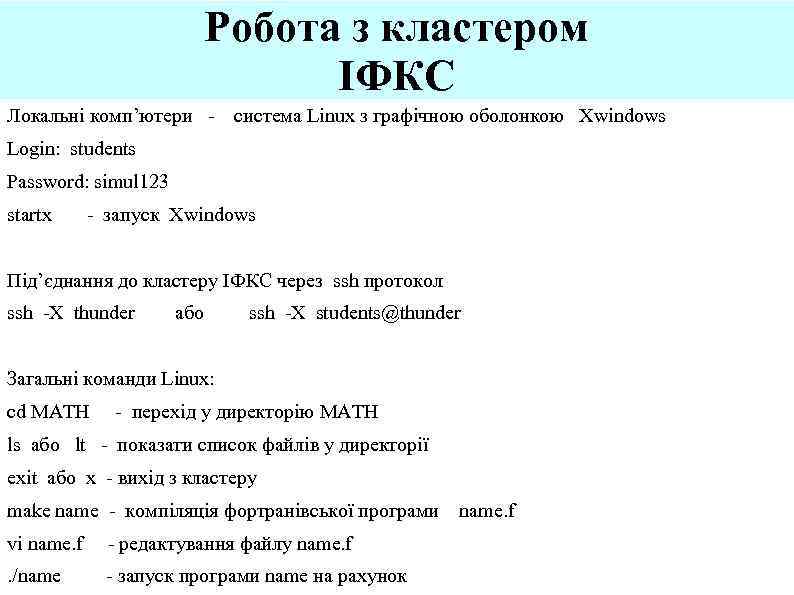 Робота з кластером ІФКС

Локальні комп'ютери - система Linux з графічною оболонкою Xwindows

Login: students

Password: simul123

startx - запуск Xwindows

Під'єднання до кластеру ІФКС через ssh протокол

ssh -X thunder або ssh -X students@thunder

Загальні команди Linux:

cd MATH - перехід у директорію MATH

ls або lt - показати список файлів у директорії

exit або x - вихід з кластеру

make name - компіляція фортранівської програми name.f

vi name.f - редактування файлу name.f

./name - запуск програми name на рахунок